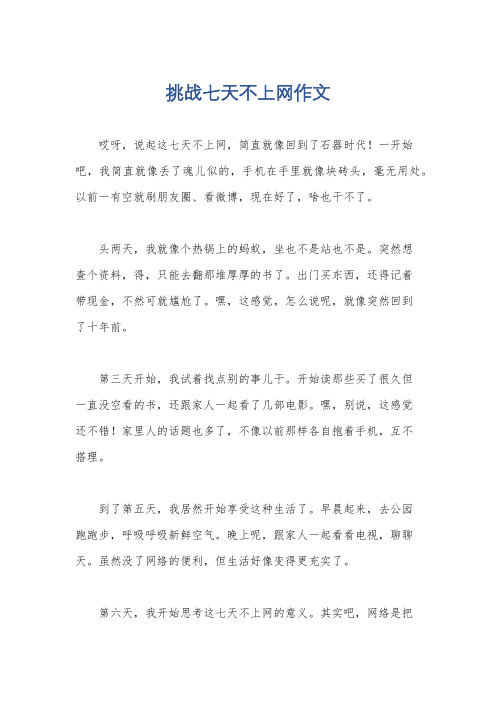 挑战七天不上网作文

哎呀，说起这七天不上网，简直就像回到了石器时代！一开始吧，我简直就像丢了魂儿似的，手机在手里就像块砖头，毫无用处。以前一有空就刷朋友圈、看微博，现在好了，啥也干不了。

头两天，我就像个热锅上的蚂蚁，坐也不是站也不是。突然想查个资料，得，只能去翻那堆厚厚的书了。出门买东西，还得记着带现金，不然可就尴尬了。嘿，这感觉，怎么说呢，就像突然回到了十年前。

第三天开始，我试着找点别的事儿干。开始读那些买了很久但一直没空看的书，还跟家人一起看了几部电影。嘿，别说，这感觉还不错！家里人的话题也多了，不像以前那样各自抱着手机，互不搭理。

到了第五天，我居然开始享受这种生活了。早晨起来，去公园跑跑步，呼吸呼吸新鲜空气。晚上呢，跟家人一起看看电视，聊聊天。虽然没了网络的便利，但生活好像变得更充实了。

第六天，我开始思考这七天不上网的意义。其实吧，网络是把